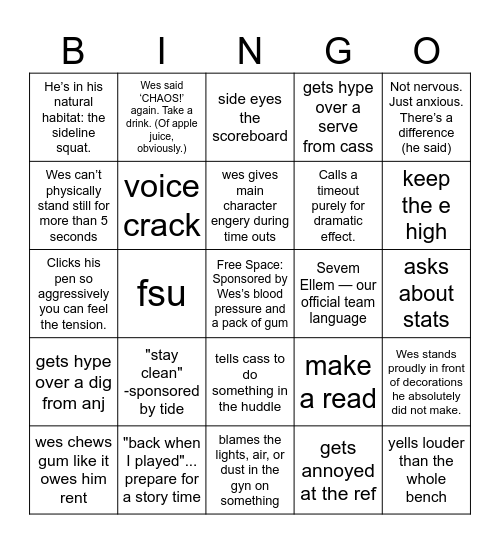 | B | I | N | G | O |
|---|---|---|---|---|
| He's in his natural habitat: the sideline squat. | Wes said 'CHAOS!' again. Take a drink. (Of apple juice, obviously.) | side eyes the scoreboard | gets hype over a serve from cass | Not nervous. Just anxious. There's a difference (he said) |
| Wes can't physically stand still for more than 5 seconds | voice crack | wes gives main character engery during time outs | Calls a timeout purely for dramatic effect. | keep the e high |
| Clicks his pen so aggressively you can feel the tension. | fsu | Free Space: Sponsored by Wes's blood pressure and a pack of gum | Sevem Ellem — our official team language | asks about stats |
| gets hype over a dig from anj | "stay clean" -sponsored by tide | tells cass to do something in the huddle | make a read | Wes stands proudly in front of decorations he absolutely did not make. |
| wes chews gum like it owes him rent | "back when I played"... prepare for a story time | blames the lights, air, or dust in the gyn on something | gets annoyed at the ref | yells louder than the whole bench |